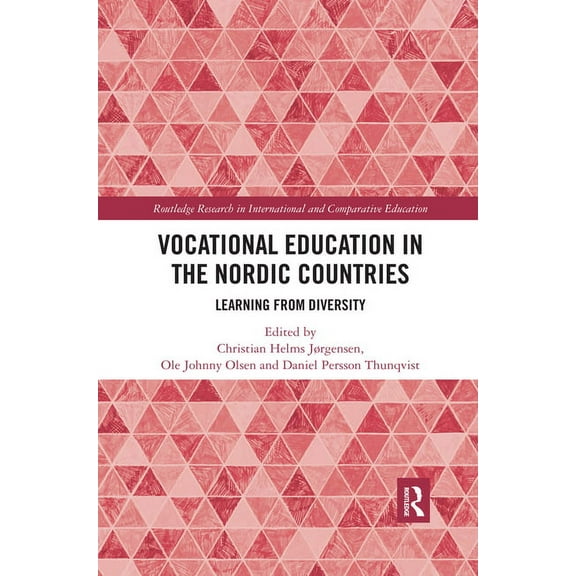 Routledge Research in International and Comparative Education

VOCATIONAL EDUCATION IN THE NORDIC COUNTRIES

LEARNING FROM DIVERSITY

Edited by
Christian Helms Jørgensen,
Ole Johnny Olsen and Daniel Persson Thunqvist

ROUTLEDGE